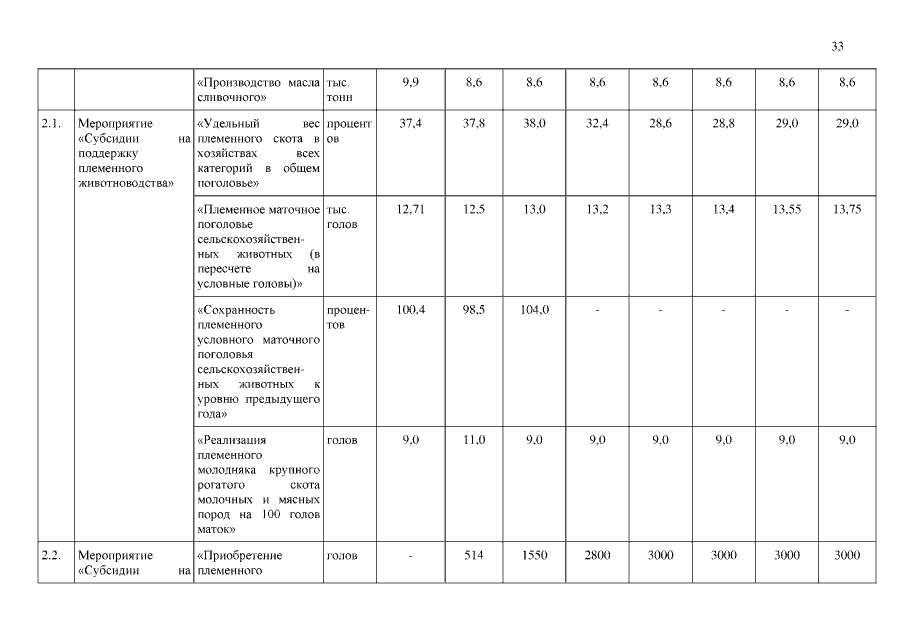 33

|  |  |  |  |  |  |  |  |  |  |  |  |
|---|---|---|---|---|---|---|---|---|---|---|---|
|  |  | «Производство масла сливочного» | тыс. тонн | 9,9 | 8,6 | 8,6 | 8,6 | 8,6 | 8,6 | 8,6 | 8,6 |
| 2.1. | Мероприятие «Субсидии на поддержку племенного животноводства» | «Удельный вес племенного скота в хозяйствах всех категорий в общем поголовье» | процентов | 37,4 | 37,8 | 38,0 | 32,4 | 28,6 | 28,8 | 29,0 | 29,0 |
|  |  | «Племенное маточное поголовье сельскохозяйственных животных (в пересчете на условные головы)» | тыс. голов | 12,71 | 12,5 | 13,0 | 13,2 | 13,3 | 13,4 | 13,55 | 13,75 |
|  |  | «Сохранность племенного условного маточного поголовья сельскохозяйственных животных к уровню предыдущего года» | процентов | 100,4 | 98,5 | 104,0 | - | - | - | - | - |
|  |  | «Реализация племенного молодняка крупного рогатого скота молочных и мясных пород на 100 голов маток» | голов | 9,0 | 11,0 | 9,0 | 9,0 | 9,0 | 9,0 | 9,0 | 9,0 |
| 2.2. | Мероприятие «Субсидии на | «Приобретение племенного | голов | - | 514 | 1550 | 2800 | 3000 | 3000 | 3000 | 3000 |